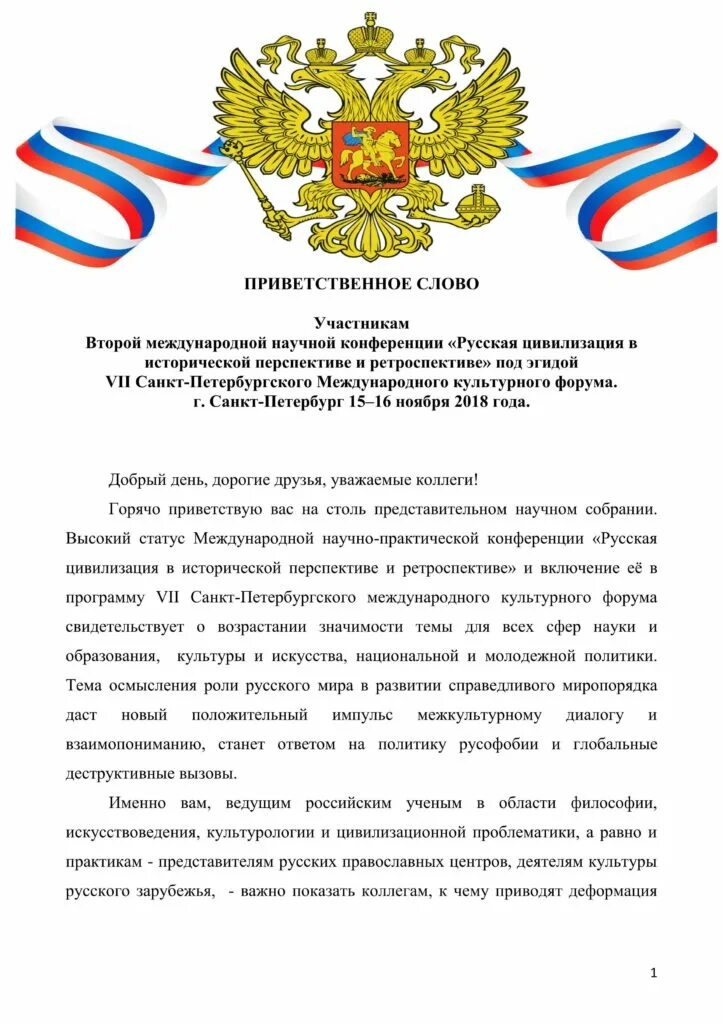 ПРИВЕТСТВЕННОЕ СЛОВО

Участникам
Второй международной научной конференции «Русская цивилизация в исторической перспективе и ретроспективе» под эгидой
VII Санкт-Петербургского Международного культурного форума.
г. Санкт-Петербург 15–16 ноября 2018 года.

Добрый день, дорогие друзья, уважаемые коллеги!

Горячо приветствую вас на столь представительном научном собрании. Высокий статус Международной научно-практической конференции «Русская цивилизация в исторической перспективе и ретроспективе» и включение её в программу VII Санкт-Петербургского международного культурного форума свидетельствует о возрастании значимости темы для всех сфер науки и образования, культуры и искусства, национальной и молодежной политики. Тема осмысления роли русского мира в развитии справедливого миропорядка даст новый положительный импульс межкультурному диалогу и взаимопониманию, станет ответом на политику русофобии и глобальные деструктивные вызовы.

Именно вам, ведущим российским ученым в области философии, искусствоведения, культурологии и цивилизационной проблематики, а равно и практикам - представителям русских православных центров, деятелям культуры русского зарубежья, - важно показать коллегам, к чему приводят деформация

1